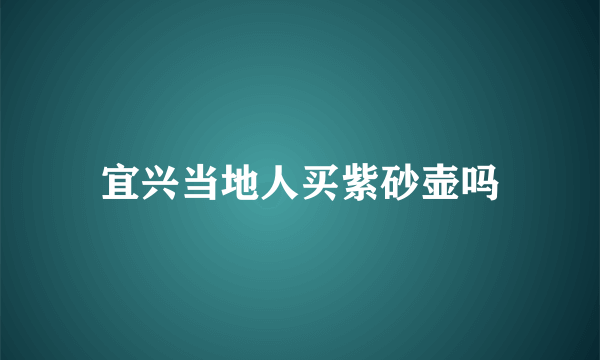 宜兴当地人买紫砂壶吗